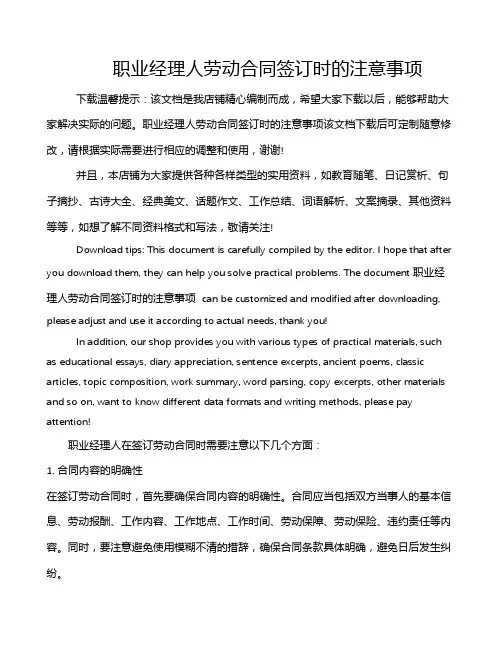 职业经理人劳动合同签订时的注意事项

下载温馨提示：该文档是我店铺精心编制而成，希望大家下载以后，能够帮助大家解决实际的问题。职业经理人劳动合同签订时的注意事项该文档下载后可定制随意修改，请根据实际需要进行相应的调整和使用，谢谢!

并且，本店铺为大家提供各种各样类型的实用资料，如教育随笔、日记赏析、句子摘抄、古诗大全、经典美文、话题作文、工作总结、词语解析、文案摘录、其他资料等等，如想了解不同资料格式和写法，敬请关注!

Download tips: This document is carefully compiled by the editor. I hope that after you download them, they can help you solve practical problems. The document 职业经理人劳动合同签订时的注意事项 can be customized and modified after downloading, please adjust and use it according to actual needs, thank you!

In addition, our shop provides you with various types of practical materials, such as educational essays, diary appreciation, sentence excerpts, ancient poems, classic articles, topic composition, work summary, word parsing, copy excerpts, other materials and so on, want to know different data formats and writing methods, please pay attention!

职业经理人在签订劳动合同时需要注意以下几个方面：

1. 合同内容的明确性

在签订劳动合同时，首先要确保合同内容的明确性。合同应当包括双方当事人的基本信息、劳动报酬、工作内容、工作地点、工作时间、劳动保障、劳动保险、违约责任等内容。同时，要注意避免使用模糊不清的措辞，确保合同条款具体明确，避免日后发生纠纷。